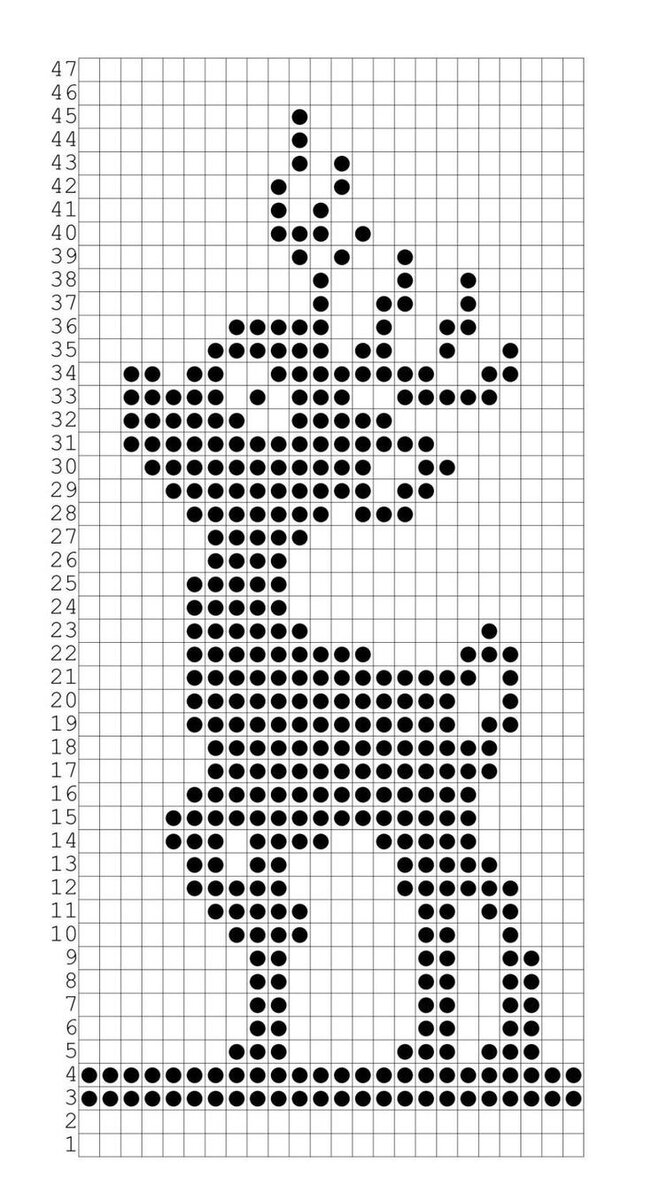 47
46
45
44
43
42
41
40
39
38
37
36
35
34
33
32
31
30
29
28
27
26
25
24
23
22
21
20
19
18
17
16
15
14
13
12
11
10
9
8
7
6
5
4
3
2
1